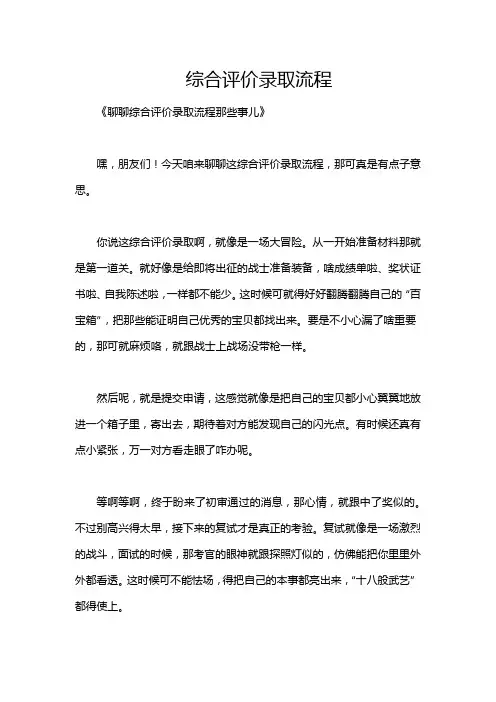 综合评价录取流程

《聊聊综合评价录取流程那些事儿》

嘿，朋友们！今天咱来聊聊这综合评价录取流程，那可真是有点子意思。

你说这综合评价录取啊，就像是一场大冒险。从一开始准备材料那就是第一道关。就好像是给即将出征的战士准备装备，啥成绩单啦、奖状证书啦、自我陈述啦，一样都不能少。这时候可就得好好翻腾翻腾自己的“百宝箱”，把那些能证明自己优秀的宝贝都找出来。要是不小心漏了啥重要的，那可就麻烦咯，就跟战士上战场没带枪一样。

然后呢，就是提交申请，这感觉就像是把自己的宝贝都小心翼翼地放进一个箱子里，寄出去，期待着对方能发现自己的闪光点。有时候还真有点小紧张，万一对方看走眼了咋办呢。

等啊等啊，终于盼来了初审通过的消息，那心情，就跟中了奖似的。不过别高兴得太早，接下来的复试才是真正的考验。复试就像是一场激烈的战斗，面试的时候，那考官的眼神就跟探照灯似的，仿佛能把你里里外外都看透。这时候可不能怯场，得把自己的本事都亮出来，“十八般武艺”都得使上。